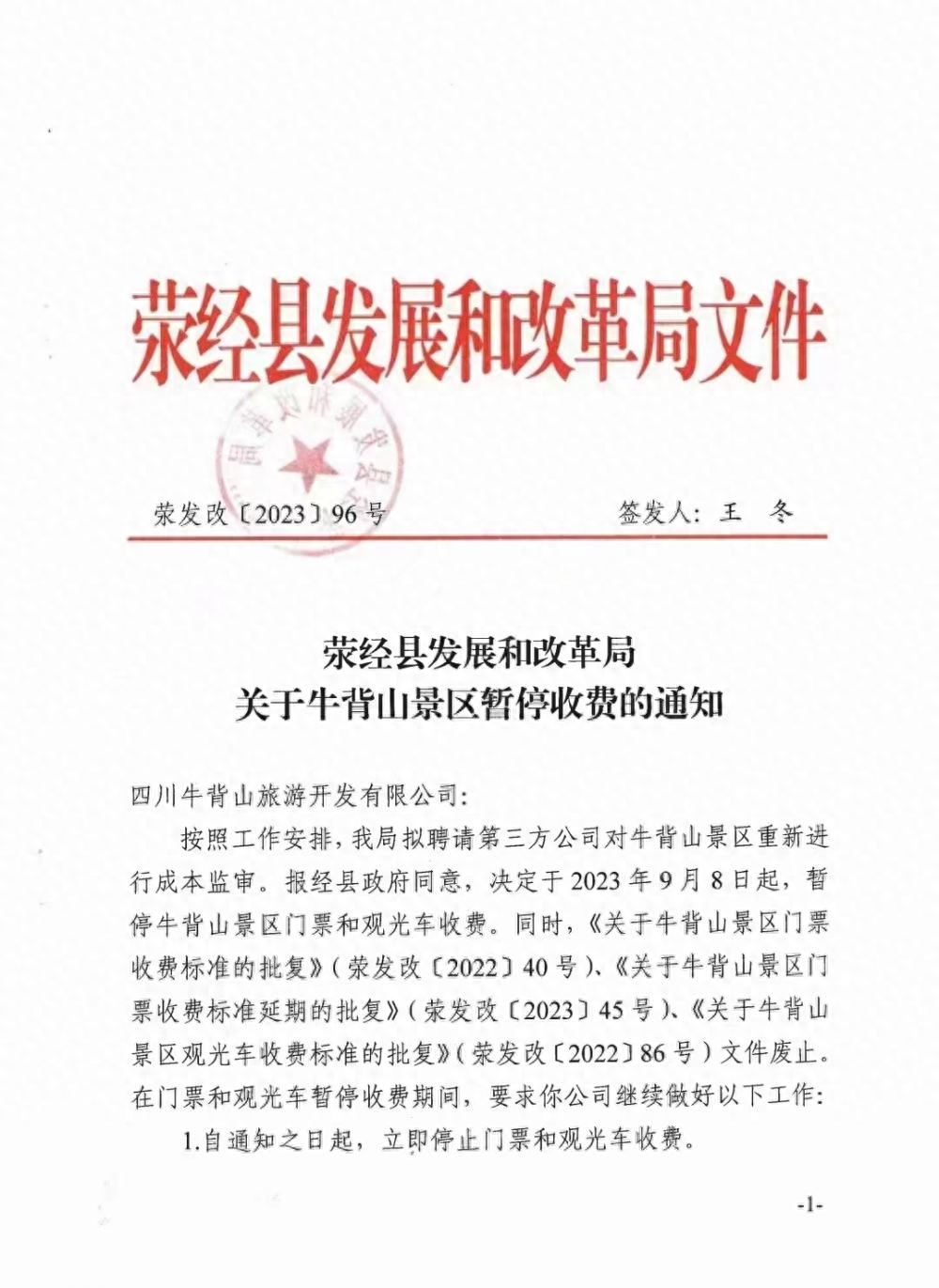 荥经县发展和改革局文件

荥发改〔2023〕96号 签发人：王 冬

荥经县发展和改革局
关于牛背山景区暂停收费的通知

四川牛背山旅游开发有限公司：

按照工作安排，我局拟聘请第三方公司对牛背山景区重新进行成本监审。报经县政府同意，决定于2023年9月8日起，暂停牛背山景区门票和观光车收费。同时，《关于牛背山景区门票收费标准的批复》（荥发改〔2022〕40号）、《关于牛背山景区门票收费标准延期的批复》（荥发改〔2023〕45号）、《关于牛背山景区观光车收费标准的批复》（荥发改〔2022〕86号）文件废止。在门票和观光车暂停收费期间，要求你公司继续做好以下工作：

1.自通知之日起，立即停止门票和观光车收费。

-1-